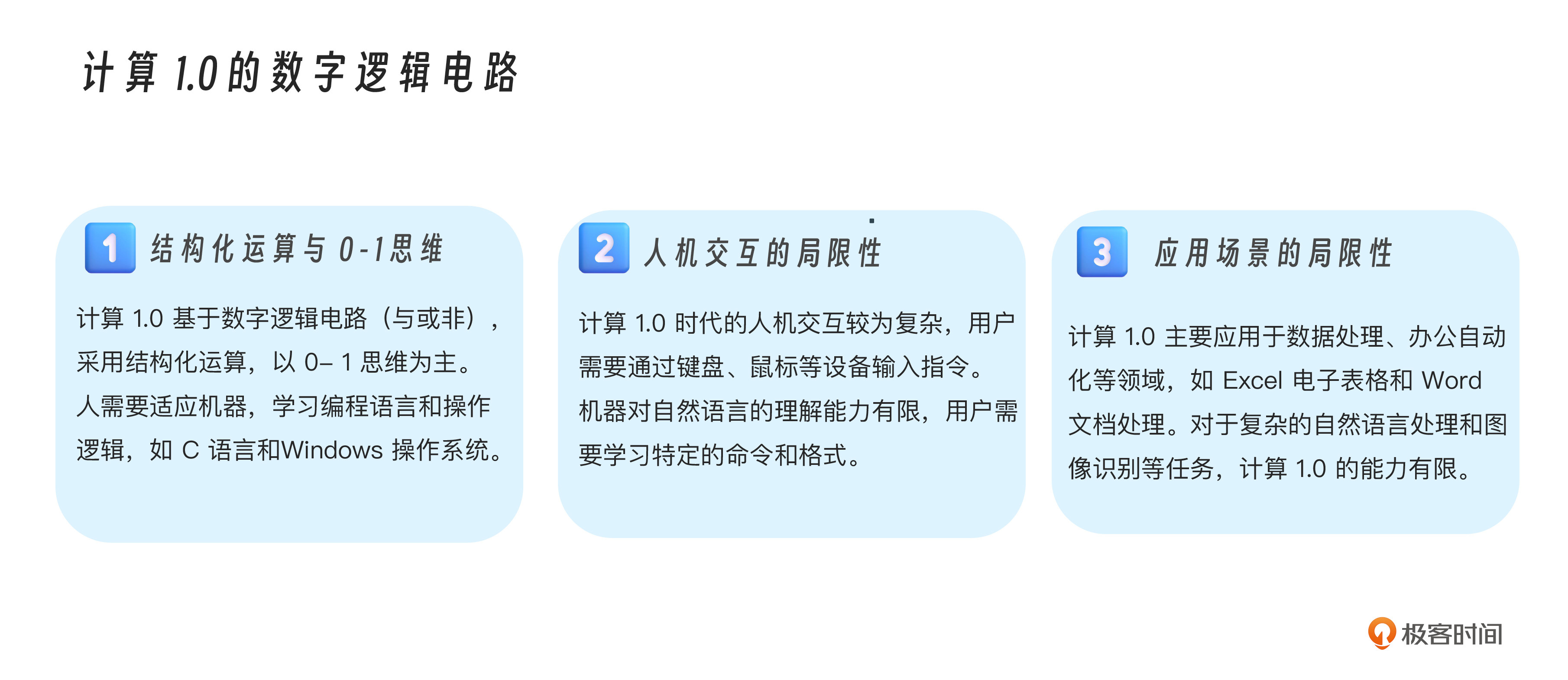 计算1.0的数字逻辑电路

1 结构化运算与0-1思维

计算1.0基于数字逻辑电路（与或非），采用结构化运算，以0–1思维为主。人需要适应机器，学习编程语言和操作逻辑，如C语言和Windows操作系统。

2 人机交互的局限性

计算1.0时代的人机交互较为复杂，用户需要通过键盘、鼠标等设备输入指令。机器对自然语言的理解能力有限，用户需要学习特定的命令和格式。

3 应用场景的局限性

计算1.0主要应用于数据处理、办公自动化等领域，如Excel电子表格和Word文档处理。对于复杂的自然语言处理和图像识别等任务，计算1.0的能力有限。

极客时间